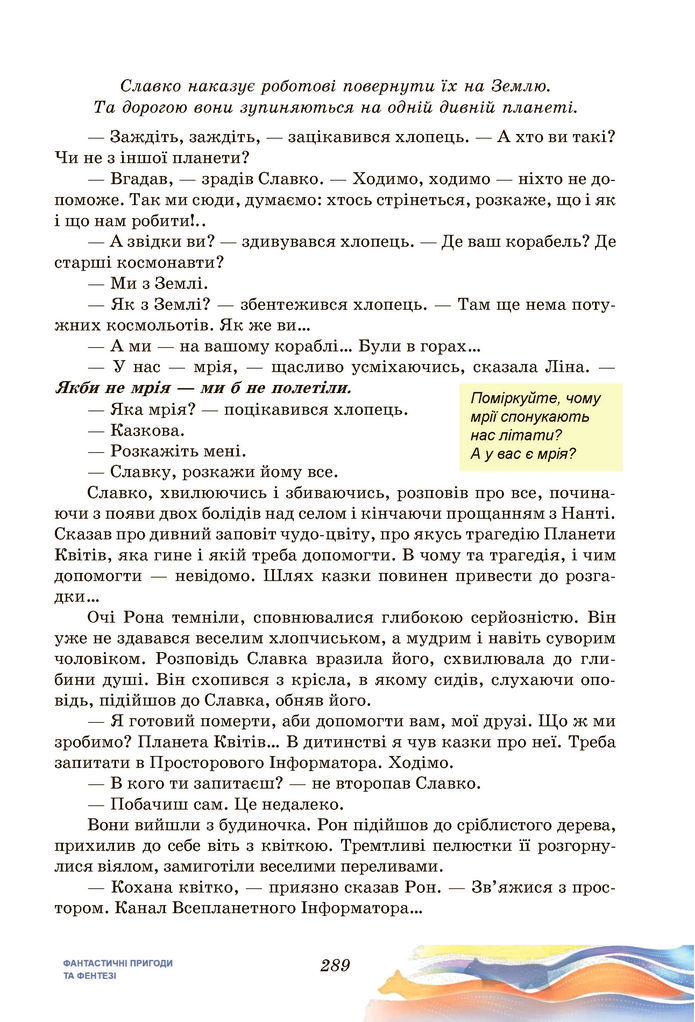 Славко наказує роботові повернути їх на Землю. Та дорогою вони зупиняються на одній дивній планеті.

— Заждіть, заждіть, — зацікавився хлопець. — А хто ви такі? Чи не з іншої планети?

— Вгадав, — зрадів Славко. — Ходимо, ходимо — ніхто не допоможе. Так ми сюди, думаємо: хтось стрінеться, розкаже, що і як і що нам робити!..

— А звідки ви? — здивувався хлопець. — Де ваш корабель? Де старші космонавти?

— Ми з Землі.

— Як з Землі? — збентежився хлопець. — Там ще нема потужних космольотів. Як же ви...

— А ми — на вашому кораблі... Були в горах...

— У нас — мрія, — щасливо усміхаючись, сказала Ліна. — Якби не мрія — ми б не полетіли.

— Яка мрія? — поцікавився хлопець.

— Казкова.

— Розкажіть мені.

— Славку, розкажи йому все.

Поміркуйте, чому мрії спонукають нас літати? А у вас є мрія?

Славко, хвилюючись і збиваючись, розповів про все, починаючи з появи двох болідів над селом і кінчаючи прощанням з Нанті. Сказав про дивний заповіт чудо-цвіту, про якусь трагедію Планети Квітів, яка гине і якій треба допомогти. В чому та трагедія, і чим допомогти — невідомо. Шлях казки повинен привести до розгадки...

Очі Рона темніли, сповнювалися глибокою серйозністю. Він уже не здавався веселим хлопчиськом, а мудрим і навіть суворим чоловіком. Розповідь Славка вразила його, схвилювала до глибини душі. Він схопився з крісла, в якому сидів, слухаючи оповідь, підійшов до Славка, обняв його.

— Я готовий померти, аби допомогти вам, мої друзі. Що ж ми зробимо? Планета Квітів... В дитинстві я чув казки про неї. Треба запитати в Просторового Інформатора. Ходімо.

— В кого ти запитаєш? — не второпав Славко.

— Побачиш сам. Це недалеко.

Вони вийшли з будиночка. Рон підійшов до сріблистого дерева, прихилив до себе віть з квіткою. Тремтливі пелюстки її розгорнулися віялом, замиготіли веселими переливами.

— Кохана квітко, — приязно сказав Рон. — Зв'яжися з простором. Канал Всепланетного Інформатора...

ФАНТАСТИЧНІ ПРИГОДИ ТА ФЕНТЕЗІ

289